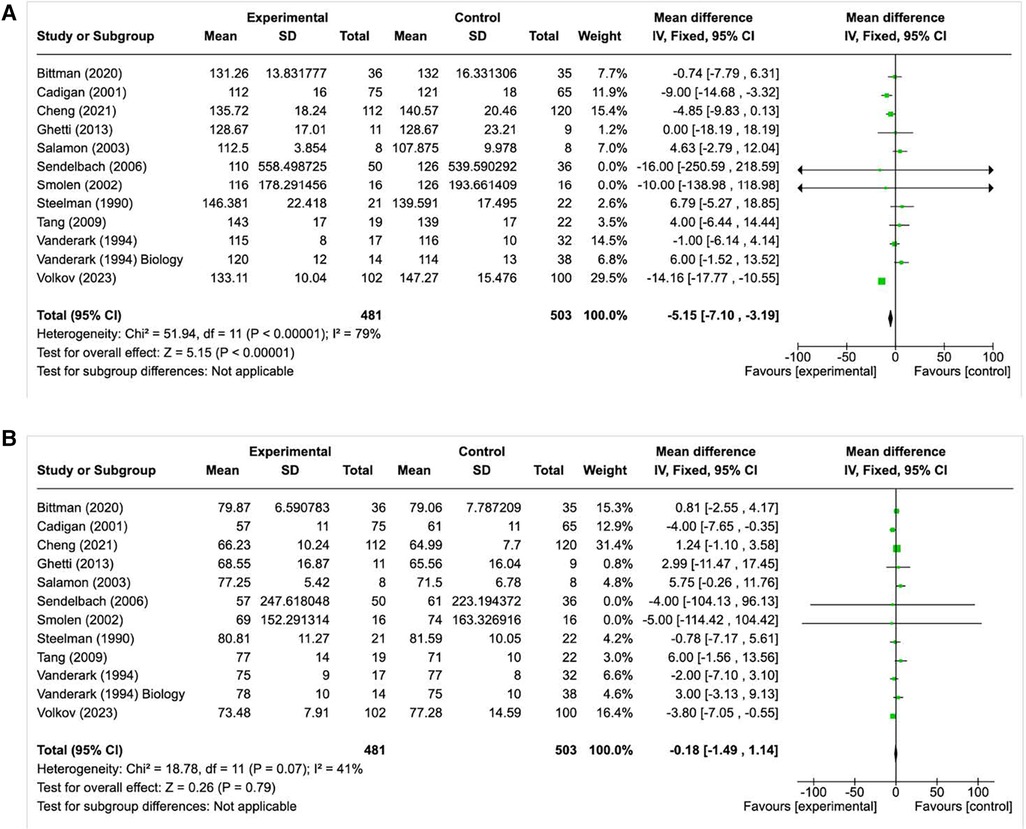 A

| Study or Subgroup | Experimental Mean | Experimental SD | Experimental Total | Control Mean | Control SD | Control Total | Weight | Mean difference IV, Fixed, 95% CI |
|---|---|---|---|---|---|---|---|---|
| Bittman (2020) | 131.26 | 13.831777 | 36 | 132 | 16.331306 | 35 | 7.7% | -0.74 [-7.79 , 6.31] |
| Cadigan (2001) | 112 | 16 | 75 | 121 | 18 | 65 | 11.9% | -9.00 [-14.68 , -3.32] |
| Cheng (2021) | 135.72 | 18.24 | 112 | 140.57 | 20.46 | 120 | 15.4% | -4.85 [-9.83 , 0.13] |
| Ghetti (2013) | 128.67 | 17.01 | 11 | 128.67 | 23.21 | 9 | 1.2% | 0.00 [-18.19 , 18.19] |
| Salamon (2003) | 112.5 | 3.854 | 8 | 107.875 | 9.978 | 8 | 7.0% | 4.63 [-2.79 , 12.04] |
| Sendelbach (2006) | 110 | 558.498725 | 50 | 126 | 539.590292 | 36 | 0.0% | -16.00 [-250.59 , 218.59] |
| Smolen (2002) | 116 | 178.291456 | 16 | 126 | 193.661409 | 16 | 0.0% | -10.00 [-138.98 , 118.98] |
| Steelman (1990) | 146.381 | 22.418 | 21 | 139.591 | 17.495 | 22 | 2.6% | 6.79 [-5.27 , 18.85] |
| Tang (2009) | 143 | 17 | 19 | 139 | 17 | 22 | 3.5% | 4.00 [-6.44 , 14.44] |
| Vanderark (1994) | 115 | 8 | 17 | 116 | 10 | 32 | 14.5% | -1.00 [-6.14 , 4.14] |
| Vanderark (1994) Biology | 120 | 12 | 14 | 114 | 13 | 38 | 6.8% | 6.00 [-1.52 , 13.52] |
| Volkov (2023) | 133.11 | 10.04 | 102 | 147.27 | 15.476 | 100 | 29.5% | -14.16 [-17.77 , -10.55] |
| Total (95% CI) | | | 481 | | | 503 | 100.0% | -5.15 [-7.10 , -3.19] |

Heterogeneity: Chi² = 51.94, df = 11 (P < 0.00001); I² = 79%
Test for overall effect: Z = 5.15 (P < 0.00001)
Test for subgroup differences: Not applicable

Mean difference IV, Fixed, 95% CI
-100 -50 0 50 100
Favours [experimental] Favours [control]

B

| Study or Subgroup | Experimental Mean | Experimental SD | Experimental Total | Control Mean | Control SD | Control Total | Weight | Mean difference IV, Fixed, 95% CI |
|---|---|---|---|---|---|---|---|---|
| Bittman (2020) | 79.87 | 6.590783 | 36 | 79.06 | 7.787209 | 35 | 15.3% | 0.81 [-2.55 , 4.17] |
| Cadigan (2001) | 57 | 11 | 75 | 61 | 11 | 65 | 12.9% | -4.00 [-7.65 , -0.35] |
| Cheng (2021) | 66.23 | 10.24 | 112 | 64.99 | 7.7 | 120 | 31.4% | 1.24 [-1.10 , 3.58] |
| Ghetti (2013) | 68.55 | 16.87 | 11 | 65.56 | 16.04 | 9 | 0.8% | 2.99 [-11.47 , 17.45] |
| Salamon (2003) | 77.25 | 5.42 | 8 | 71.5 | 6.78 | 8 | 4.8% | 5.75 [-0.26 , 11.76] |
| Sendelbach (2006) | 57 | 247.618048 | 50 | 61 | 223.194372 | 36 | 0.0% | -4.00 [-104.13 , 96.13] |
| Smolen (2002) | 69 | 152.291314 | 16 | 74 | 163.326916 | 16 | 0.0% | -5.00 [-114.42 , 104.42] |
| Steelman (1990) | 80.81 | 11.27 | 21 | 81.59 | 10.05 | 22 | 4.2% | -0.78 [-7.17 , 5.61] |
| Tang (2009) | 77 | 14 | 19 | 71 | 10 | 22 | 3.0% | 6.00 [-1.56 , 13.56] |
| Vanderark (1994) | 75 | 9 | 17 | 77 | 8 | 32 | 6.6% | -2.00 [-7.10 , 3.10] |
| Vanderark (1994) Biology | 78 | 10 | 14 | 75 | 10 | 38 | 4.6% | 3.00 [-3.13 , 9.13] |
| Volkov (2023) | 73.48 | 7.91 | 102 | 77.28 | 14.59 | 100 | 16.4% | -3.80 [-7.05 , -0.55] |
| Total (95% CI) | | | 481 | | | 503 | 100.0% | -0.18 [-1.49 , 1.14] |

Heterogeneity: Chi² = 18.78, df = 11 (P = 0.07); I² = 41%
Test for overall effect: Z = 0.26 (P = 0.79)
Test for subgroup differences: Not applicable

Mean difference IV, Fixed, 95% CI
-100 -50 0 50 100
Favours [experimental] Favours [control]